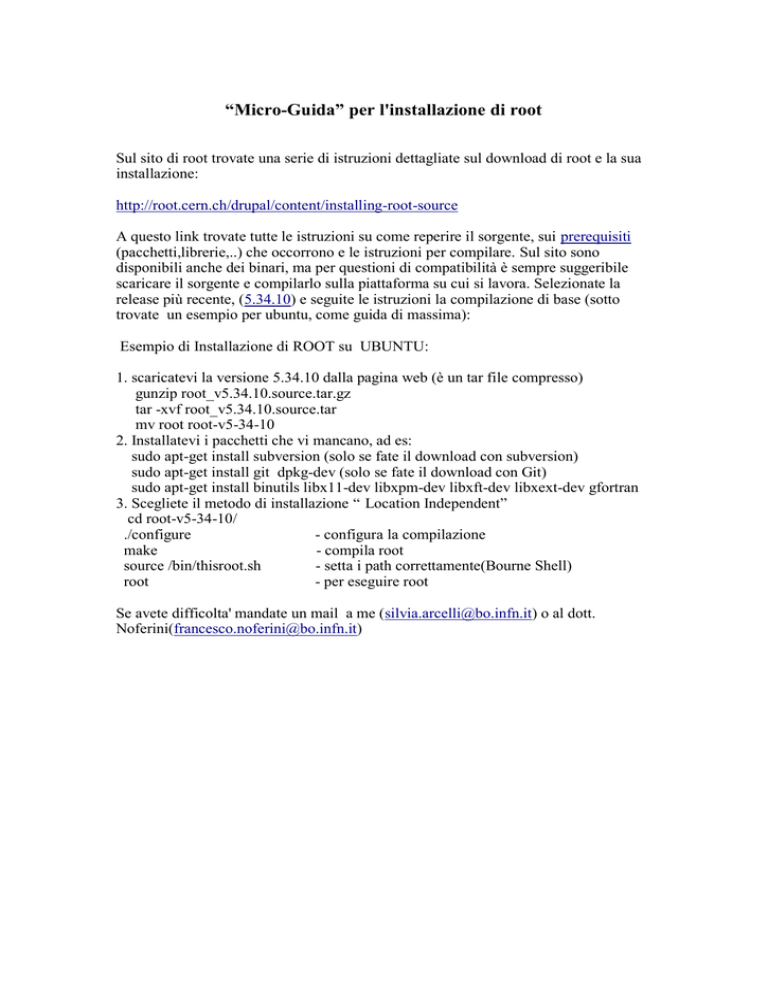 “Micro-Guida” per l'installazione di root

Sul sito di root trovate una serie di istruzioni dettagliate sul download di root e la sua installazione:

http://root.cern.ch/drupal/content/installing-root-source

A questo link trovate tutte le istruzioni su come reperire il sorgente, sui prerequisiti (pacchetti,librerie,..) che occorrono e le istruzioni per compilare. Sul sito sono disponibili anche dei binari, ma per questioni di compatibilità è sempre suggeribile scaricare il sorgente e compilarlo sulla piattaforma su cui si lavora. Selezionate la release più recente, (5.34.10) e seguite le istruzioni la compilazione di base (sotto trovate un esempio per ubuntu, come guida di massima):

Esempio di Installazione di ROOT su UBUNTU:

1. scaricatevi la versione 5.34.10 dalla pagina web (è un tar file compresso)
gunzip root_v5.34.10.source.tar.gz
tar -xvf root_v5.34.10.source.tar
mv root root-v5-34-10
2. Installatevi i pacchetti che vi mancano, ad es:
sudo apt-get install subversion (solo se fate il download con subversion)
sudo apt-get install git dpkg-dev (solo se fate il download con Git)
sudo apt-get install binutils libx11-dev libxpm-dev libxft-dev libxext-dev gfortran
3. Scegliete il metodo di installazione “ Location Independent”
cd root-v5-34-10/
./configure - configura la compilazione
make - compila root
source /bin/thisroot.sh - setta i path correttamente(Bourne Shell)
root - per eseguire root

Se avete difficolta' mandate un mail a me (silvia.arcelli@bo.infn.it) o al dott. Noferini(francesco.noferini@bo.infn.it)